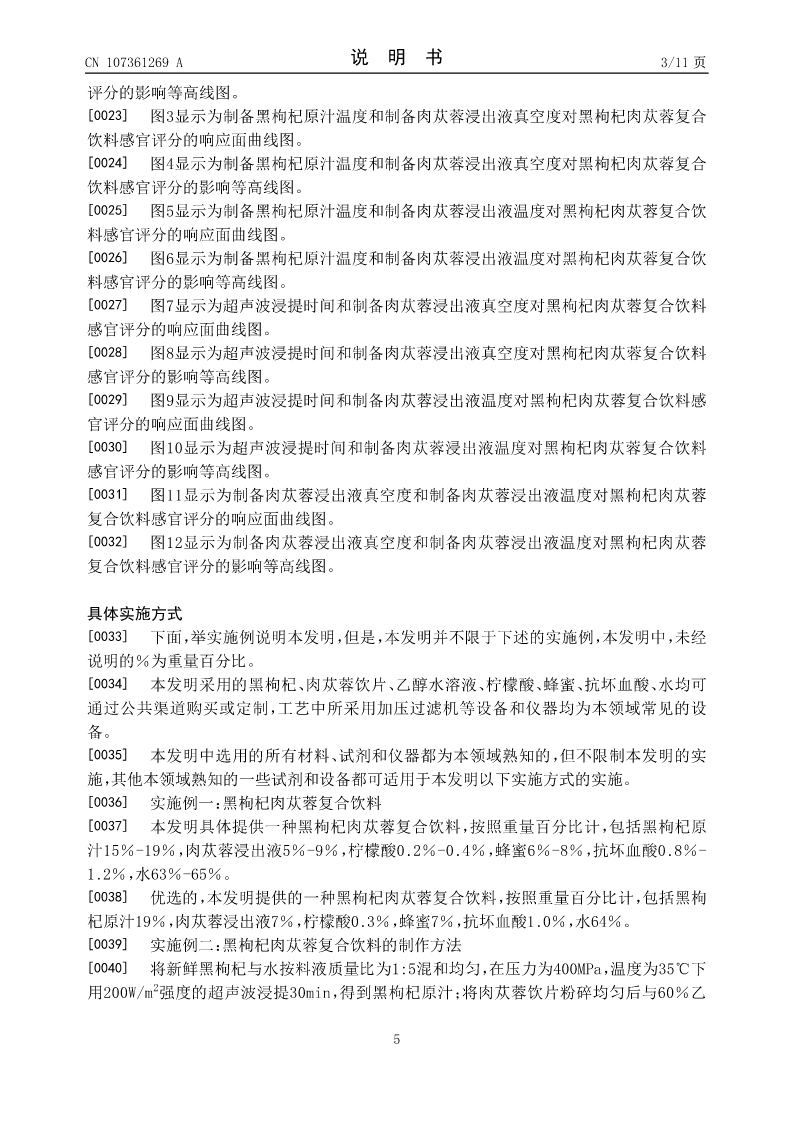 CN 107361269 A

说　明　书

3/11 页

评分的影响等高线图。

[0023]　图3显示为制备黑枸杞原汁温度和制备肉苁蓉浸出液真空度对黑枸杞肉苁蓉复合饮料感官评分的响应面曲线图。

[0024]　图4显示为制备黑枸杞原汁温度和制备肉苁蓉浸出液真空度对黑枸杞肉苁蓉复合饮料感官评分的影响等高线图。

[0025]　图5显示为制备黑枸杞原汁温度和制备肉苁蓉浸出液温度对黑枸杞肉苁蓉复合饮料感官评分的响应面曲线图。

[0026]　图6显示为制备黑枸杞原汁温度和制备肉苁蓉浸出液温度对黑枸杞肉苁蓉复合饮料感官评分的影响等高线图。

[0027]　图7显示为超声波浸提时间和制备肉苁蓉浸出液真空度对黑枸杞肉苁蓉复合饮料感官评分的响应面曲线图。

[0028]　图8显示为超声波浸提时间和制备肉苁蓉浸出液真空度对黑枸杞肉苁蓉复合饮料感官评分的影响等高线图。

[0029]　图9显示为超声波浸提时间和制备肉苁蓉浸出液温度对黑枸杞肉苁蓉复合饮料感官评分的响应面曲线图。

[0030]　图10显示为超声波浸提时间和制备肉苁蓉浸出液温度对黑枸杞肉苁蓉复合饮料感官评分的影响等高线图。

[0031]　图11显示为制备肉苁蓉浸出液真空度和制备肉苁蓉浸出液温度对黑枸杞肉苁蓉复合饮料感官评分的响应面曲线图。

[0032]　图12显示为制备肉苁蓉浸出液真空度和制备肉苁蓉浸出液温度对黑枸杞肉苁蓉复合饮料感官评分的影响等高线图。

具体实施方式

[0033]　下面，举实施例说明本发明，但是，本发明并不限于下述的实施例，本发明中，未经说明的%为重量百分比。

[0034]　本发明采用的黑枸杞、肉苁蓉饮片、乙醇水溶液、柠檬酸、蜂蜜、抗坏血酸、水均可通过公共渠道购买或定制，工艺中所采用加压过滤机等设备和仪器均为本领域常见的设备。

[0035]　本发明中选用的所有材料、试剂和仪器都为本领域熟知的，但不限制本发明的实施，其他本领域熟知的一些试剂和设备都可适用于本发明以下实施方式的实施。

[0036]　实施例一：黑枸杞肉苁蓉复合饮料

[0037]　本发明具体提供一种黑枸杞肉苁蓉复合饮料，按照重量百分比计，包括黑枸杞原汁15%-19%，肉苁蓉浸出液5%-9%，柠檬酸0.2%-0.4%，蜂蜜6%-8%，抗坏血酸0.8%-1.2%，水63%-65%。

[0038]　优选的，本发明提供的一种黑枸杞肉苁蓉复合饮料，按照重量百分比计，包括黑枸杞原汁19%，肉苁蓉浸出液7%，柠檬酸0.3%，蜂蜜7%，抗坏血酸1.0%，水64%。

[0039]　实施例二：黑枸杞肉苁蓉复合饮料的制作方法

[0040]　将新鲜黑枸杞与水按料液质量比为1:5混和均匀，在压力为400MPa，温度为35℃下用200W/m$^2$强度的超声波浸提30min，得到黑枸杞原汁；将肉苁蓉饮片粉碎均匀后与60%乙

5